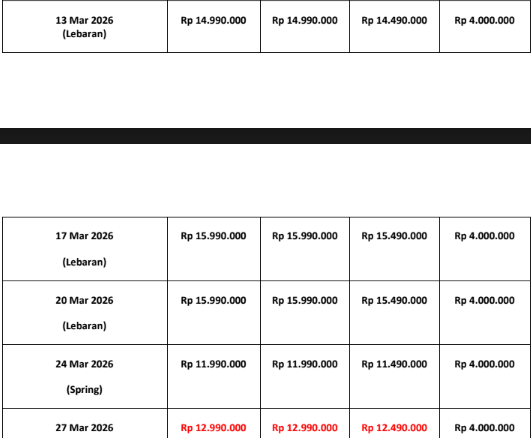 | 13 Mar 2026 (Lebaran) | Rp 14.990.000 | Rp 14.990.000 | Rp 14.490.000 | Rp 4.000.000 |
|---|---|---|---|---|

| 17 Mar 2026 (Lebaran) | Rp 15.990.000 | Rp 15.990.000 | Rp 15.490.000 | Rp 4.000.000 |
|---|---|---|---|---|
| 20 Mar 2026 (Lebaran) | Rp 15.990.000 | Rp 15.990.000 | Rp 15.490.000 | Rp 4.000.000 |
| 24 Mar 2026 (Spring) | Rp 11.990.000 | Rp 11.990.000 | Rp 11.490.000 | Rp 4.000.000 |
| 27 Mar 2026 | Rp 12.990.000 | Rp 12.990.000 | Rp 12.490.000 | Rp 4.000.000 |